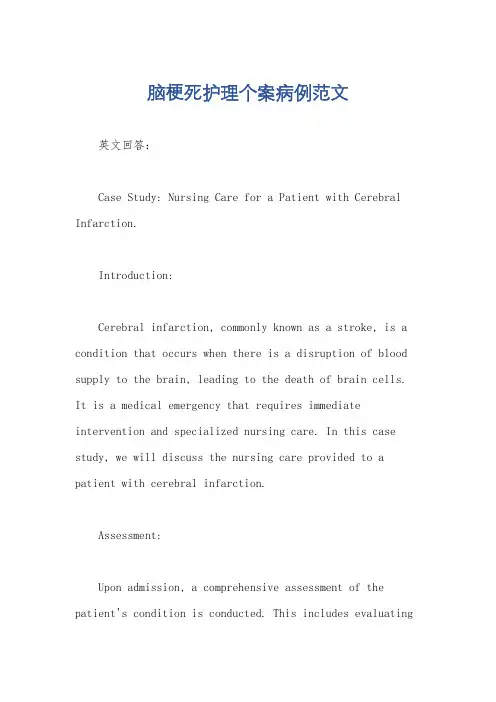 脑梗死护理个案病例范文

英文回答：

Case Study: Nursing Care for a Patient with Cerebral Infarction.

Introduction:

Cerebral infarction, commonly known as a stroke, is a condition that occurs when there is a disruption of blood supply to the brain, leading to the death of brain cells. It is a medical emergency that requires immediate intervention and specialized nursing care. In this case study, we will discuss the nursing care provided to a patient with cerebral infarction.

Assessment:

Upon admission, a comprehensive assessment of the patient's condition is conducted. This includes evaluating